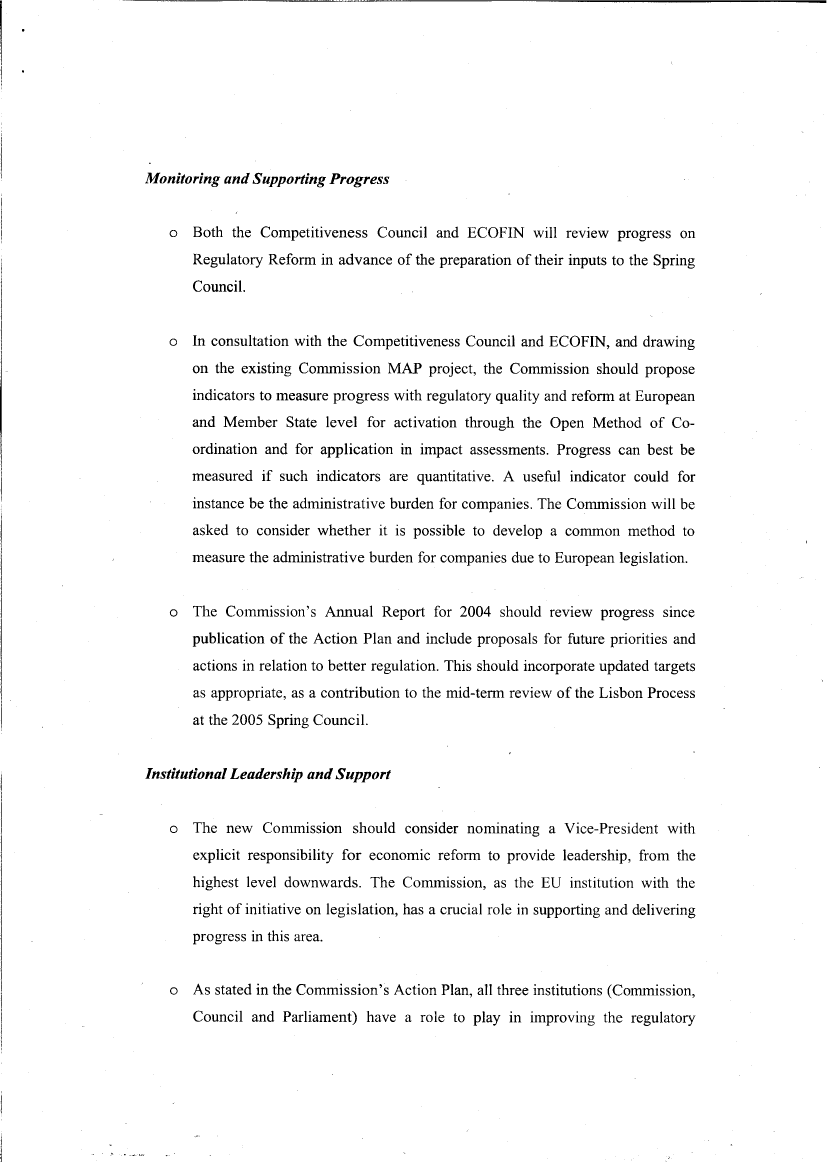 Monitoring and Supporting Progress

o Both the Competitiveness Council and ECOFIN will review progress on Regulatory Reform in advance of the preparation of their inputs to the Spring Council.

o In consultation with the Competitiveness Council and ECOFIN, and drawing on the existing Commission MAP project, the Commission should propose indicators to measure progress with regulatory quality and reform at European and Member State level for activation through the Open Method of Co-ordination and for application in impact assessments. Progress can best be measured if such indicators are quantitative. A useful indicator could for instance be the administrative burden for companies. The Commission will be asked to consider whether it is possible to develop a common method to measure the administrative burden for companies due to European legislation.

o The Commission's Annual Report for 2004 should review progress since publication of the Action Plan and include proposals for future priorities and actions in relation to better regulation. This should incorporate updated targets as appropriate, as a contribution to the mid-term review of the Lisbon Process at the 2005 Spring Council.

Institutional Leadership and Support

o The new Commission should consider nominating a Vice-President with explicit responsibility for economic reform to provide leadership, from the highest level downwards. The Commission, as the EU institution with the right of initiative on legislation, has a crucial role in supporting and delivering progress in this area.

o As stated in the Commission's Action Plan, all three institutions (Commission, Council and Parliament) have a role to play in improving the regulatory